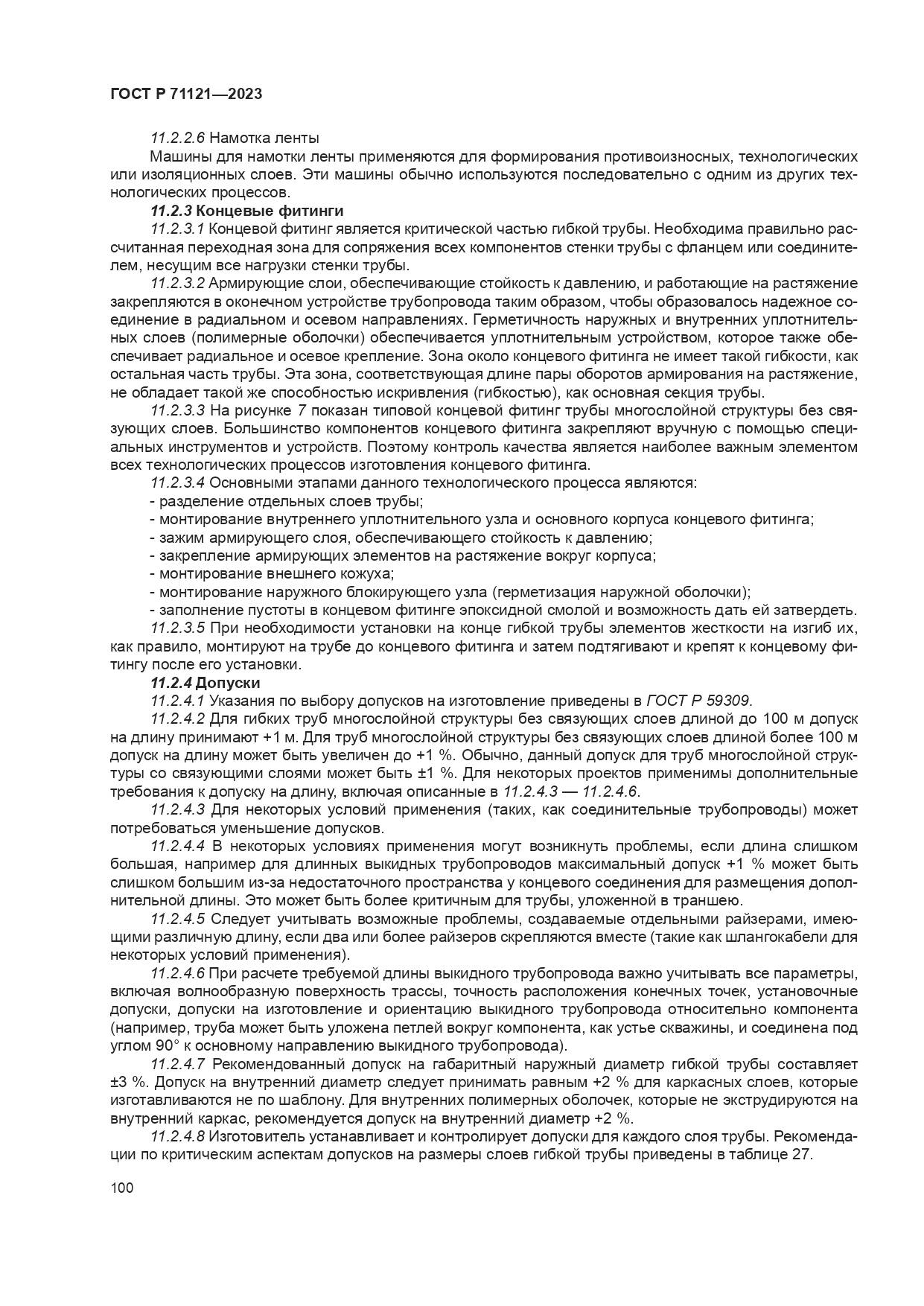 ГОСТ Р 71121—2023

11.2.2.6 Намотка ленты

Машины для намотки ленты применяются для формирования противоизносных, технологических или изоляционных слоев. Эти машины обычно используются последовательно с одним из других технологических процессов.

11.2.3 Концевые фитинги

11.2.3.1 Концевой фитинг является критической частью гибкой трубы. Необходима правильно рассчитанная переходная зона для сопряжения всех компонентов стенки трубы с фланцем или соединителем, несущим все нагрузки стенки трубы.

11.2.3.2 Армирующие слои, обеспечивающие стойкость к давлению, и работающие на растяжение закрепляются в оконечном устройстве трубопровода таким образом, чтобы образовалось надежное соединение в радиальном и осевом направлениях. Герметичность наружных и внутренних уплотнительных слоев (полимерные оболочки) обеспечивается уплотнительным устройством, которое также обеспечивает радиальное и осевое крепление. Зона около концевого фитинга не имеет такой гибкости, как остальная часть трубы. Эта зона, соответствующая длине пары оборотов армирования на растяжение, не обладает такой же способностью искривления (гибкостью), как основная секция трубы.

11.2.3.3 На рисунке 7 показан типовой концевой фитинг трубы многослойной структуры без связующих слоев. Большинство компонентов концевого фитинга закрепляют вручную с помощью специальных инструментов и устройств. Поэтому контроль качества является наиболее важным элементом всех технологических процессов изготовления концевого фитинга.

11.2.3.4 Основными этапами данного технологического процесса являются:
- разделение отдельных слоев трубы;
- монтирование внутреннего уплотнительного узла и основного корпуса концевого фитинга;
- зажим армирующего слоя, обеспечивающего стойкость к давлению;
- закрепление армирующих элементов на растяжение вокруг корпуса;
- монтирование внешнего кожуха;
- монтирование наружного блокирующего узла (герметизация наружной оболочки);
- заполнение пустоты в концевом фитинге эпоксидной смолой и возможность дать ей затвердеть.

11.2.3.5 При необходимости установки на конце гибкой трубы элементов жесткости на изгиб их, как правило, монтируют на трубе до концевого фитинга и затем подтягивают и крепят к концевому фитингу после его установки.

11.2.4 Допуски

11.2.4.1 Указания по выбору допусков на изготовление приведены в ГОСТ Р 59309.

11.2.4.2 Для гибких труб многослойной структуры без связующих слоев длиной до 100 м допуск на длину принимают +1 м. Для труб многослойной структуры без связующих слоев длиной более 100 м допуск на длину может быть увеличен до +1 %. Обычно, данный допуск для труб многослойной структуры со связующими слоями может быть ±1 %. Для некоторых проектов применимы дополнительные требования к допуску на длину, включая описанные в 11.2.4.3 — 11.2.4.6.

11.2.4.3 Для некоторых условий применения (таких, как соединительные трубопроводы) может потребоваться уменьшение допусков.

11.2.4.4 В некоторых условиях применения могут возникнуть проблемы, если длина слишком большая, например для длинных выкидных трубопроводов максимальный допуск +1 % может быть слишком большим из-за недостаточного пространства у концевого соединения для размещения дополнительной длины. Это может быть более критичным для трубы, уложенной в траншею.

11.2.4.5 Следует учитывать возможные проблемы, создаваемые отдельными райзерами, имеющими различную длину, если два или более райзеров скрепляются вместе (такие как шлангокабели для некоторых условий применения).

11.2.4.6 При расчете требуемой длины выкидного трубопровода важно учитывать все параметры, включая волнообразную поверхность трассы, точность расположения конечных точек, установочные допуски, допуски на изготовление и ориентацию выкидного трубопровода относительно компонента (например, труба может быть уложена петлей вокруг компонента, как устье скважины, и соединена под углом 90° к основному направлению выкидного трубопровода).

11.2.4.7 Рекомендованный допуск на габаритный наружный диаметр гибкой трубы составляет ±3 %. Допуск на внутренний диаметр следует принимать равным +2 % для каркасных слоев, которые изготавливаются не по шаблону. Для внутренних полимерных оболочек, которые не экструдируются на внутренний каркас, рекомендуется допуск на внутренний диаметр +2 %.

11.2.4.8 Изготовитель устанавливает и контролирует допуски для каждого слоя трубы. Рекомендации по критическим аспектам допусков на размеры слоев гибкой трубы приведены в таблице 27.

100